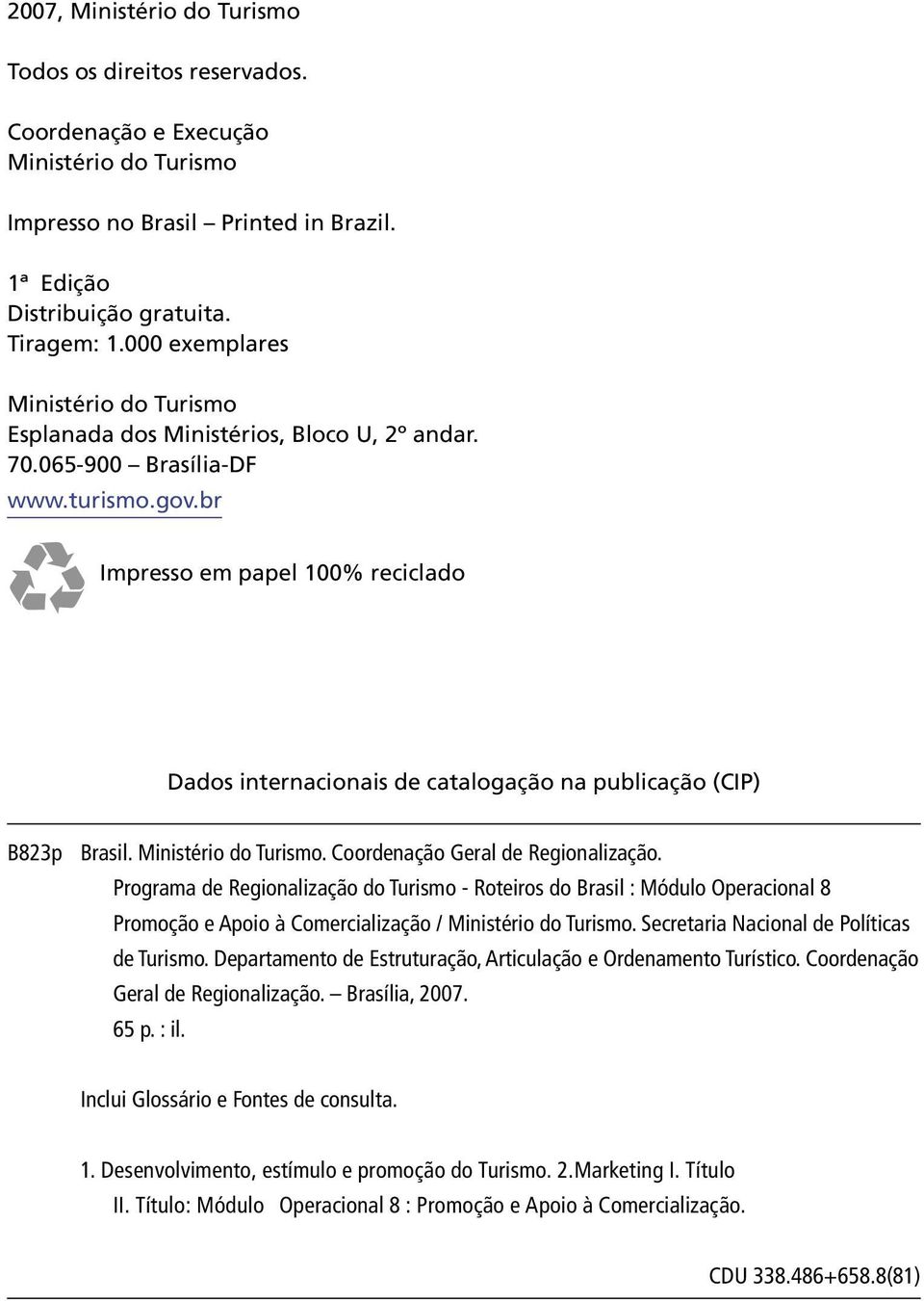 2007, Ministério do Turismo

Todos os direitos reservados.

Coordenação e Execução
Ministério do Turismo

Impresso no Brasil – Printed in Brazil.

1ª Edição
Distribuição gratuita.
Tiragem: 1.000 exemplares

Ministério do Turismo
Esplanada dos Ministérios, Bloco U, 2º andar.
70.065-900 – Brasília-DF
www.turismo.gov.br

Impresso em papel 100% reciclado

Dados internacionais de catalogação na publicação (CIP)

B823p Brasil. Ministério do Turismo. Coordenação Geral de Regionalização.
Programa de Regionalização do Turismo - Roteiros do Brasil : Módulo Operacional 8 Promoção e Apoio à Comercialização / Ministério do Turismo. Secretaria Nacional de Políticas de Turismo. Departamento de Estruturação, Articulação e Ordenamento Turístico. Coordenação Geral de Regionalização. – Brasília, 2007.
65 p. : il.

Inclui Glossário e Fontes de consulta.

1. Desenvolvimento, estímulo e promoção do Turismo. 2.Marketing I. Título
II. Título: Módulo Operacional 8 : Promoção e Apoio à Comercialização.

CDU 338.486+658.8(81)